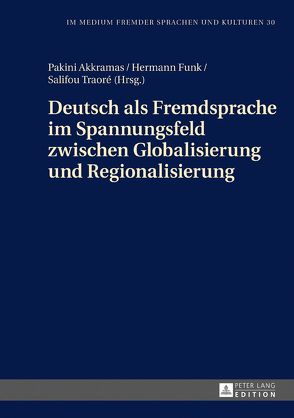 IM MEDIUM FREMDER SPRACHEN UND KULTUREN 30

Pakini Akkramas / Hermann Funk / Salifou Traoré (Hrsg.)

Deutsch als Fremdsprache im Spannungsfeld zwischen Globalisierung und Regionalisierung

PETER LANG
EDITION